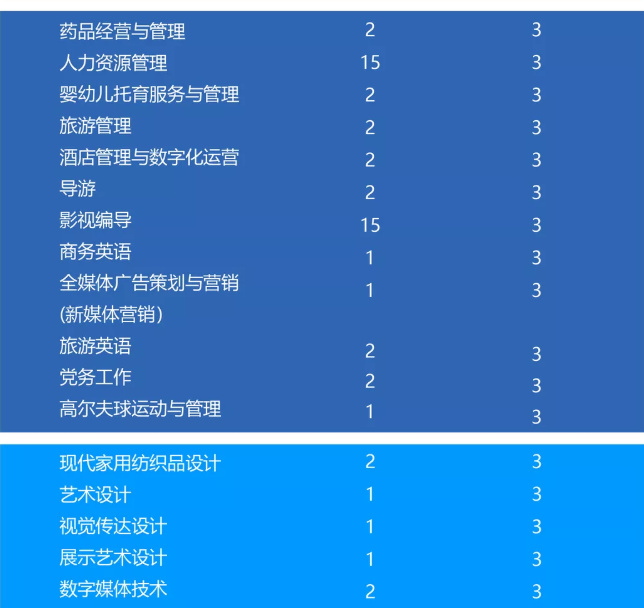 | 药品经营与管理 | 2 | 3 |
|---|---|---|
| 人力资源管理 | 15 | 3 |
| 婴幼儿托育服务与管理 | 2 | 3 |
| 旅游管理 | 2 | 3 |
| 酒店管理与数字化运营 | 2 | 3 |
| 导游 | 2 | 3 |
| 影视编导 | 15 | 3 |
| 商务英语 | 1 | 3 |
| 全媒体广告策划与营销(新媒体营销) | 1 | 3 |
| 旅游英语 | 2 | 3 |
| 党务工作 | 2 | 3 |
| 高尔夫球运动与管理 | 1 | 3 |
| 现代家用纺织品设计 | 2 | 3 |
| 艺术设计 | 1 | 3 |
| 视觉传达设计 | 1 | 3 |
| 展示艺术设计 | 1 | 3 |
| 数字媒体技术 | 2 | 3 |